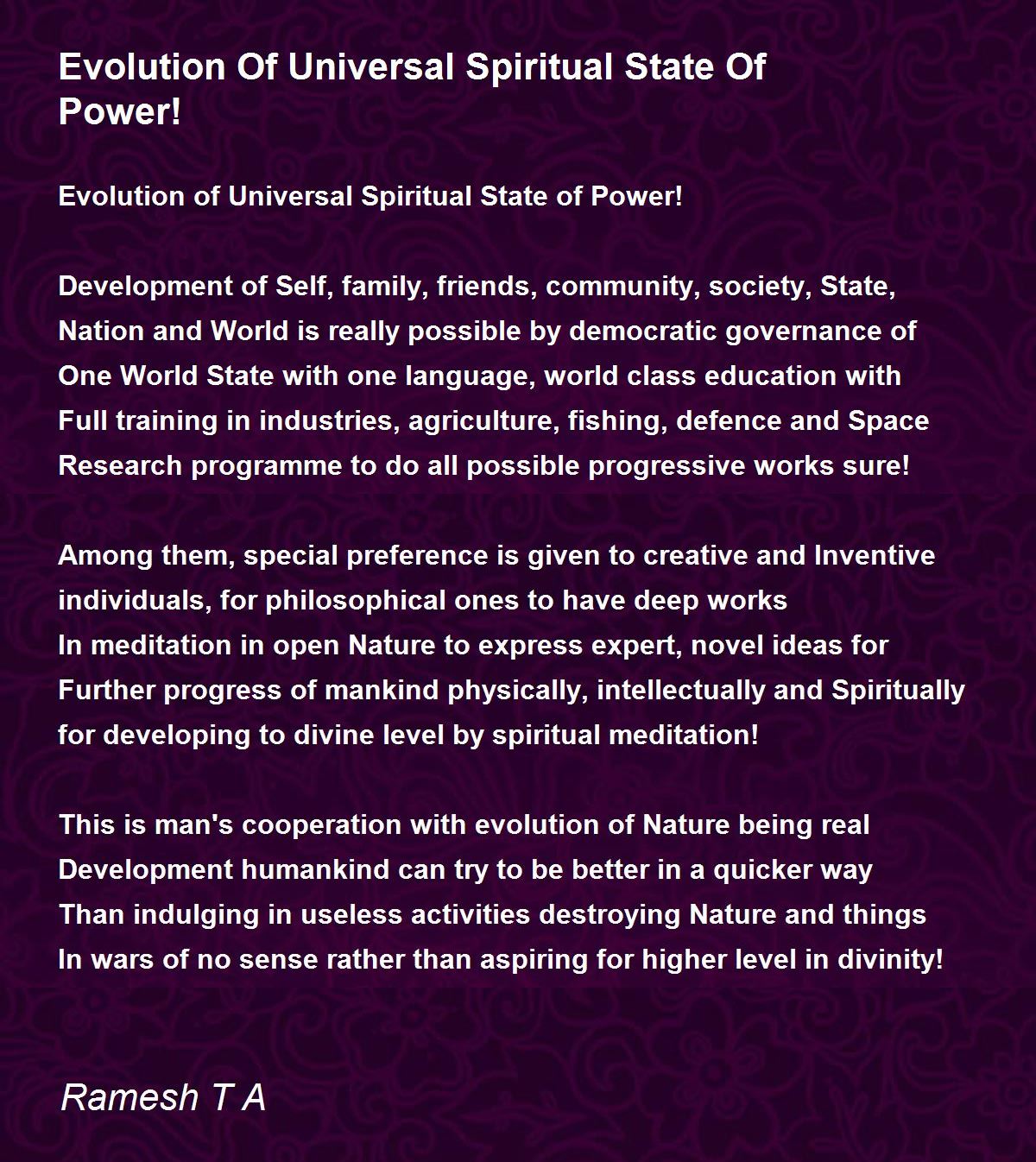 Evolution Of Universal Spiritual State Of Power!

Evolution of Universal Spiritual State of Power!

Development of Self, family, friends, community, society, State,
Nation and World is really possible by democratic governance of
One World State with one language, world class education with
Full training in industries, agriculture, fishing, defence and Space
Research programme to do all possible progressive works sure!

Among them, special preference is given to creative and Inventive
individuals, for philosophical ones to have deep works
In meditation in open Nature to express expert, novel ideas for
Further progress of mankind physically, intellectually and Spiritually
for developing to divine level by spiritual meditation!

This is man's cooperation with evolution of Nature being real
Development humankind can try to be better in a quicker way
Than indulging in useless activities destroying Nature and things
In wars of no sense rather than aspiring for higher level in divinity!

Ramesh T A